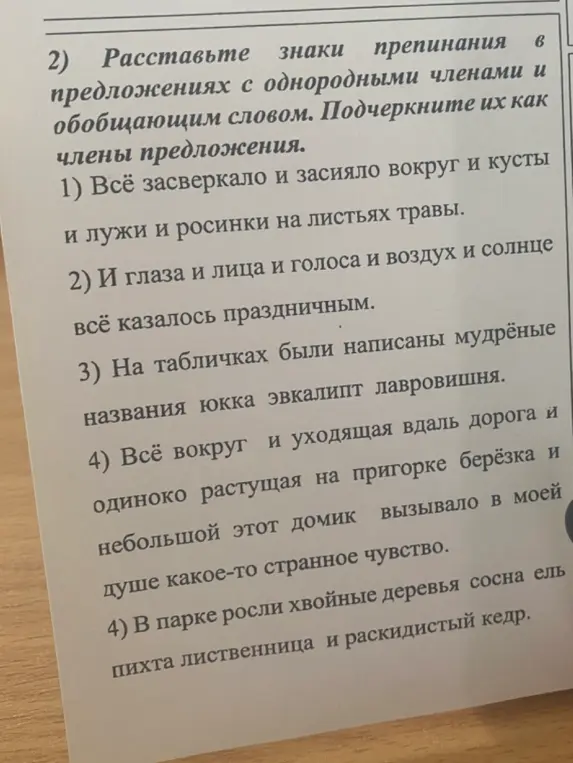 2) Расставьте знаки препинания в предложениях с однородными членами и обобщающим словом. Подчеркните их как члены предложения.

1) Всё засверкало и засияло вокруг и кусты и лужи и росинки на листьях травы.

2) И глаза и лица и голоса и воздух и солнце всё казалось праздничным.

3) На табличках были написаны мудрёные названия юкка эвкалипт лавровишня.

4) Всё вокруг и уходящая вдаль дорога и одиноко растущая на пригорке берёзка и небольшой этот домик вызывало в моей душе какое-то странное чувство.

4) В парке росли хвойные деревья сосна ель пихта лиственница и раскидистый кедр.